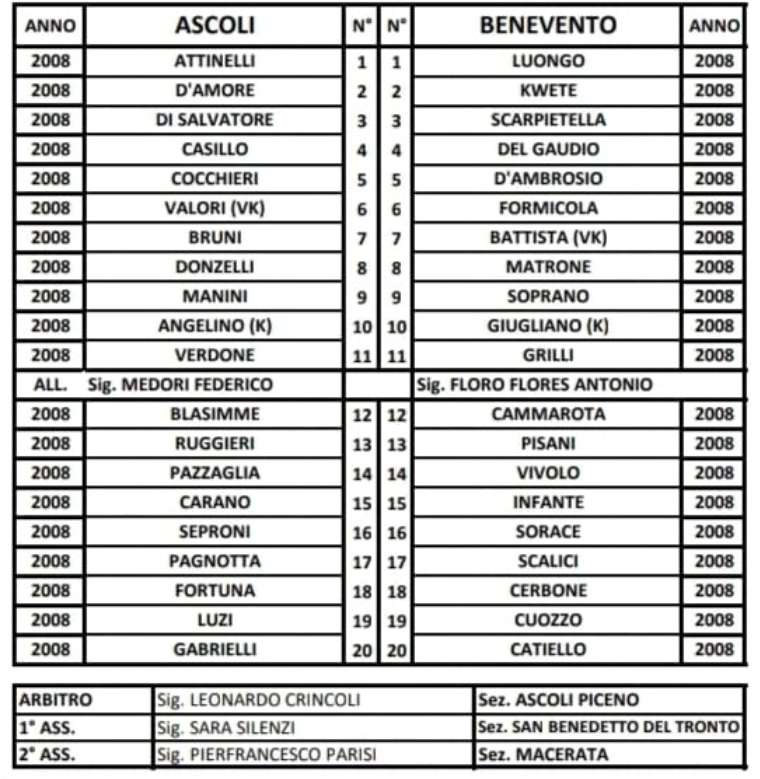 | ANNO | ASCOLI | N° | N° | BENEVENTO | ANNO |
|---|---|---|---|---|---|
| 2008 | ATTINELLI | 1 | 1 | LUONGO | 2008 |
| 2008 | D'AMORE | 2 | 2 | KWETE | 2008 |
| 2008 | DI SALVATORE | 3 | 3 | SCARPIETELLA | 2008 |
| 2008 | CASILLO | 4 | 4 | DEL GAUDIO | 2008 |
| 2008 | COCCHIERI | 5 | 5 | D'AMBROSIO | 2008 |
| 2008 | VALORI (VK) | 6 | 6 | FORMICOLA | 2008 |
| 2008 | BRUNI | 7 | 7 | BATTISTA (VK) | 2008 |
| 2008 | DONZELLI | 8 | 8 | MATRONE | 2008 |
| 2008 | MANINI | 9 | 9 | SOPRANO | 2008 |
| 2008 | ANGELINO (K) | 10 | 10 | GIUGLIANO (K) | 2008 |
| 2008 | VERDONE | 11 | 11 | GRILLI | 2008 |
| ALL. | Sig. MEDORI FEDERICO | | | Sig. FLORO FLORES ANTONIO | |
| 2008 | BLASIMME | 12 | 12 | CAMMAROTA | 2008 |
| 2008 | RUGGIERI | 13 | 13 | PISANI | 2008 |
| 2008 | PAZZAGLIA | 14 | 14 | VIVOLO | 2008 |
| 2008 | CARANO | 15 | 15 | INFANTE | 2008 |
| 2008 | SEPRONI | 16 | 16 | SORACE | 2008 |
| 2008 | PAGNOTTA | 17 | 17 | SCALICI | 2008 |
| 2008 | FORTUNA | 18 | 18 | CERBONE | 2008 |
| 2008 | LUZI | 19 | 19 | CUOZZO | 2008 |
| 2008 | GABRIELLI | 20 | 20 | CATIELLO | 2008 |

| ARBITRO | Sig. LEONARDO CRINCOLI | Sez. ASCOLI PICENO |
|---|---|---|
| 1° ASS. | Sig. SARA SILENZI | Sez. SAN BENEDETTO DEL TRONTO |
| 2° ASS. | Sig. PIERFRANCESCO PARISI | Sez. MACERATA |